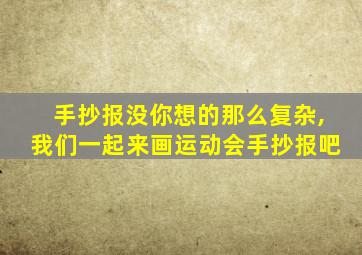 手抄报没你想的那么复杂,
我们一起来画运动会手抄报吧